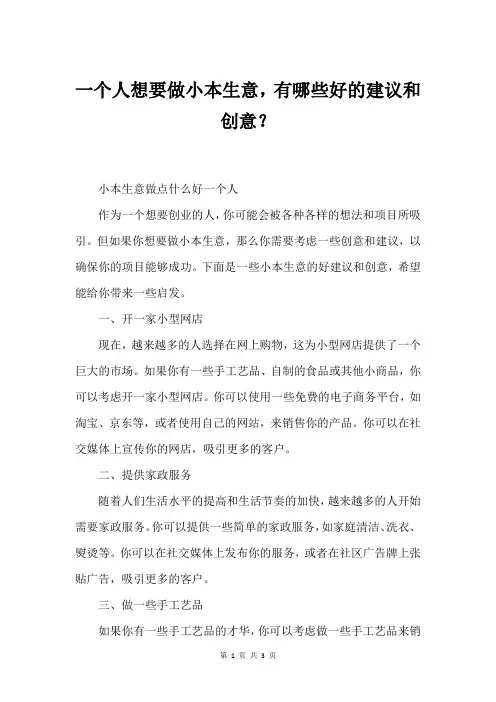 一个人想要做小本生意，有哪些好的建议和创意？

小本生意做点什么好一个人

作为一个想要创业的人，你可能会被各种各样的想法和项目所吸引。但如果你想要做小本生意，那么你需要考虑一些创意和建议，以确保你的项目能够成功。下面是一些小本生意的好建议和创意，希望能给你带来一些启发。

一、开一家小型网店

现在，越来越多的人选择在网上购物，这为小型网店提供了一个巨大的市场。如果你有一些手工艺品、自制的食品或其他小商品，你可以考虑开一家小型网店。你可以使用一些免费的电子商务平台，如淘宝、京东等，或者使用自己的网站，来销售你的产品。你可以在社交媒体上宣传你的网店，吸引更多的客户。

二、提供家政服务

随着人们生活水平的提高和生活节奏的加快，越来越多的人开始需要家政服务。你可以提供一些简单的家政服务，如家庭清洁、洗衣、熨烫等。你可以在社交媒体上发布你的服务，或者在社区广告牌上张贴广告，吸引更多的客户。

三、做一些手工艺品

如果你有一些手工艺品的才华，你可以考虑做一些手工艺品来销

第 1 页 共 3 页